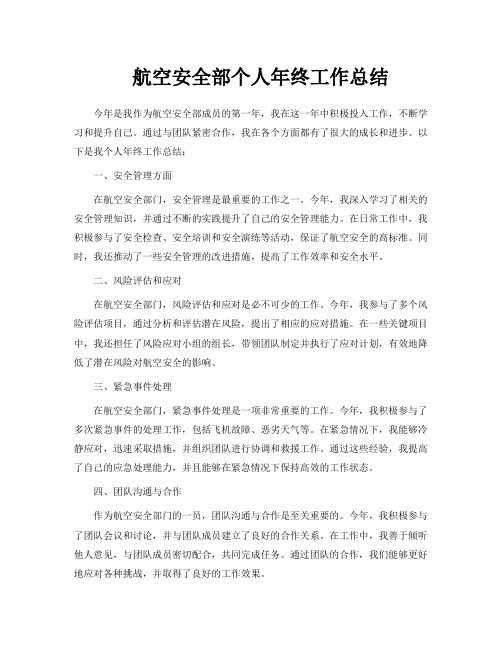 航空安全部个人年终工作总结

今年是我作为航空安全部成员的第一年，我在这一年中积极投入工作，不断学习和提升自己。通过与团队紧密合作，我在各个方面都有了很大的成长和进步。以下是我个人年终工作总结：

一、安全管理方面

在航空安全部门，安全管理是最重要的工作之一。今年，我深入学习了相关的安全管理知识，并通过不断的实践提升了自己的安全管理能力。在日常工作中，我积极参与了安全检查、安全培训和安全演练等活动，保证了航空安全的高标准。同时，我还推动了一些安全管理的改进措施，提高了工作效率和安全水平。

二、风险评估和应对

在航空安全部门，风险评估和应对是必不可少的工作。今年，我参与了多个风险评估项目，通过分析和评估潜在风险，提出了相应的应对措施。在一些关键项目中，我还担任了风险应对小组的组长，带领团队制定并执行了应对计划，有效地降低了潜在风险对航空安全的影响。

三、紧急事件处理

在航空安全部门，紧急事件处理是一项非常重要的工作。今年，我积极参与了多次紧急事件的处理工作，包括飞机故障、恶劣天气等。在紧急情况下，我能够冷静应对，迅速采取措施，并组织团队进行协调和救援工作。通过这些经验，我提高了自己的应急处理能力，并且能够在紧急情况下保持高效的工作状态。

四、团队沟通与合作

作为航空安全部门的一员，团队沟通与合作是至关重要的。今年，我积极参与了团队会议和讨论，并与团队成员建立了良好的合作关系。在工作中，我善于倾听他人意见，与团队成员密切配合，共同完成任务。通过团队的合作，我们能够更好地应对各种挑战，并取得了良好的工作效果。